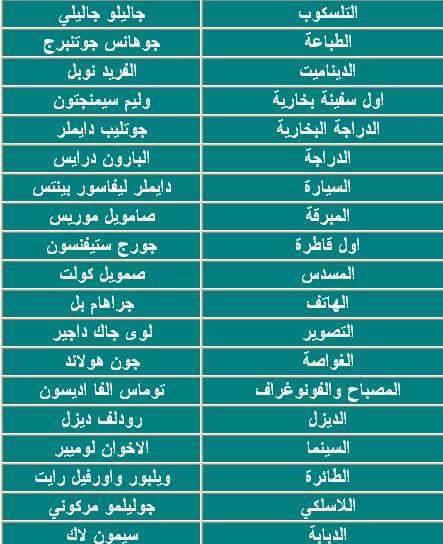 | التلسكوب | جاليلو جاليلي |
|---|---|
| الطباعة | جوهانس جوتنبرج |
| الديناميت | الفريد نوبل |
| اول سفينة بخارية | وليم سيمنجتون |
| الدراجة البخارية | جوتليب دايملر |
| الدراجة | البارون درايس |
| السيارة | دايملر ليفاسور بينتس |
| المبرقة | صامويل موريس |
| اول قاطرة | جورج ستيفنسون |
| المسدس | صمويل كولت |
| الهاتف | جراهام بل |
| التصوير | لوى جاك داجير |
| الغواصة | جون هولاند |
| المصباح والفونوغراف | توماس الفا اديسون |
| الديزل | رودلف ديزل |
| السينما | الاخوان لوميير |
| الطائرة | ويلبور واورفيل رايت |
| اللاسلكي | جوليلمو مركوني |
| الدبابة | سيمون لاك |